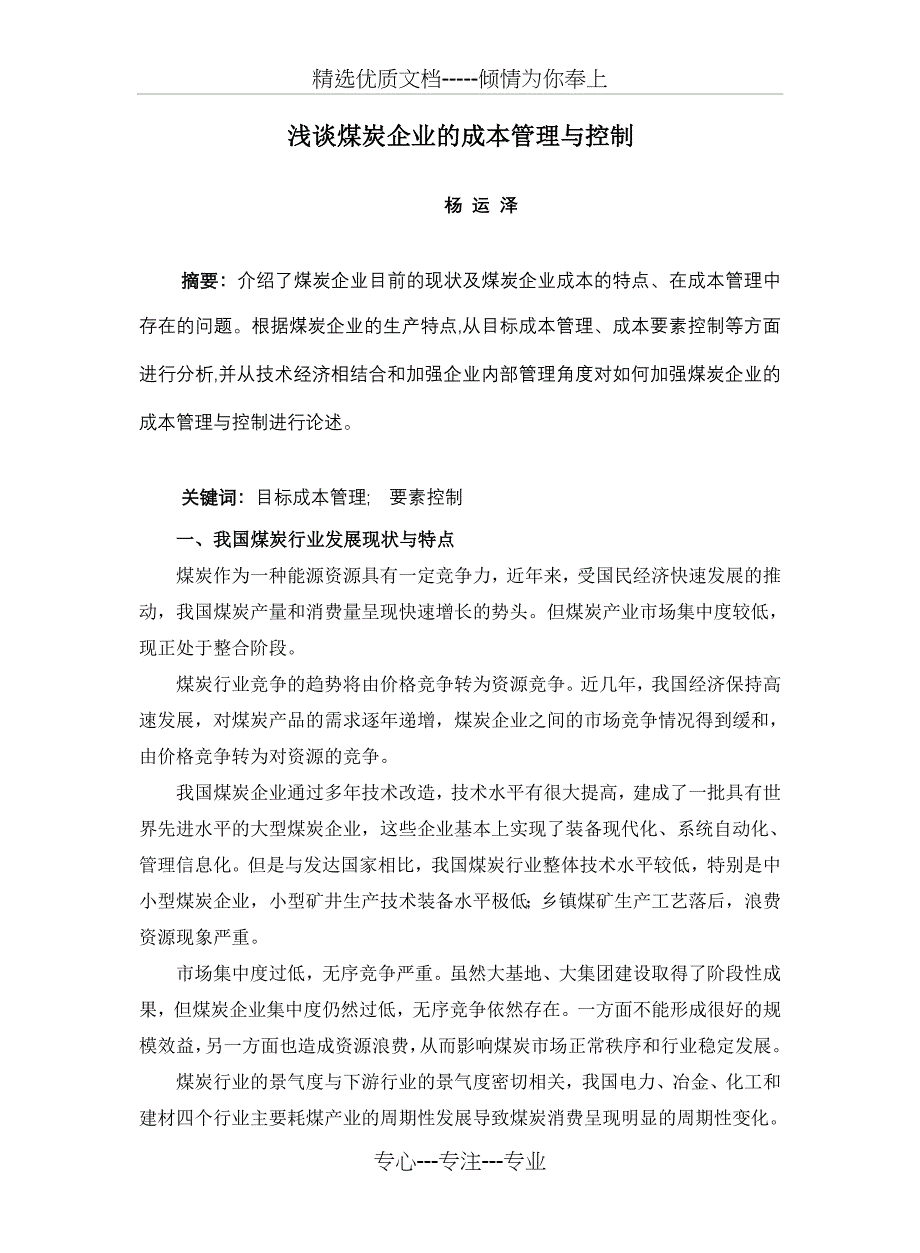 精选优质文档-----倾情为你奉上

浅谈煤炭企业的成本管理与控制

杨 运 泽

摘要：介绍了煤炭企业目前的现状及煤炭企业成本的特点、在成本管理中存在的问题。根据煤炭企业的生产特点,从目标成本管理、成本要素控制等方面进行分析,并从技术经济相结合和加强企业内部管理角度对如何加强煤炭企业的成本管理与控制进行论述。

关键词：目标成本管理; 要素控制

一、我国煤炭行业发展现状与特点

煤炭作为一种能源资源具有一定竞争力，近年来，受国民经济快速发展的推动，我国煤炭产量和消费量呈现快速增长的势头。但煤炭产业市场集中度较低，现正处于整合阶段。

煤炭行业竞争的趋势将由价格竞争转为资源竞争。近几年，我国经济保持高速发展，对煤炭产品的需求逐年递增，煤炭企业之间的市场竞争情况得到缓和，由价格竞争转为对资源的竞争。

我国煤炭企业通过多年技术改造，技术水平有很大提高，建成了一批具有世界先进水平的大型煤炭企业，这些企业基本上实现了装备现代化、系统自动化、管理信息化。但是与发达国家相比，我国煤炭行业整体技术水平较低，特别是中小型煤炭企业，小型矿井生产技术装备水平极低;乡镇煤矿生产工艺落后，浪费资源现象严重。

市场集中度过低，无序竞争严重。虽然大基地、大集团建设取得了阶段性成果，但煤炭企业集中度仍然过低，无序竞争依然存在。一方面不能形成很好的规模效益,另一方面也造成资源浪费,从而影响煤炭市场正常秩序和行业稳定发展。

煤炭行业的景气度与下游行业的景气度密切相关，我国电力、冶金、化工和建材四个行业主要耗煤产业的周期性发展导致煤炭消费呈现明显的周期性变化。

专心---专注---专业